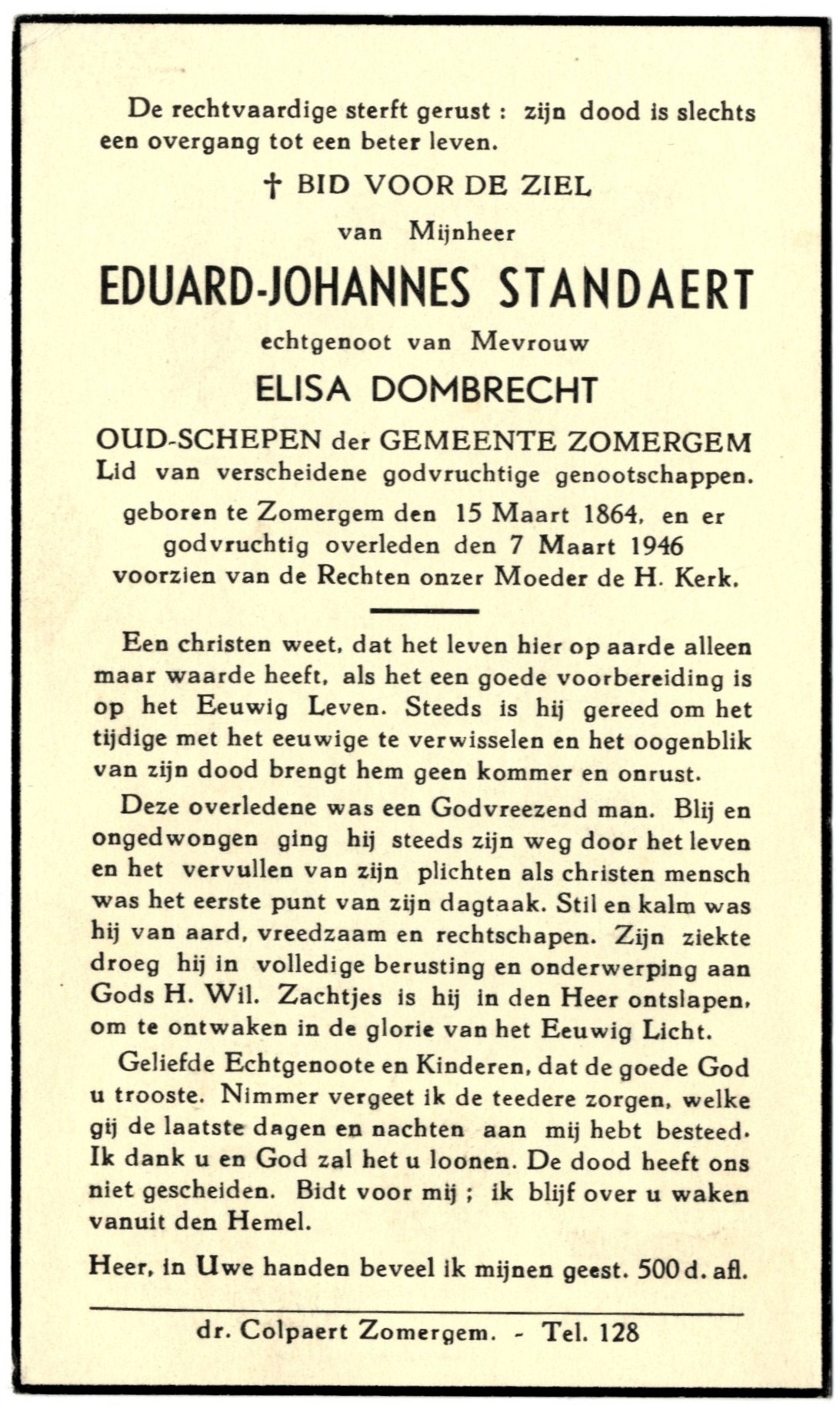 De rechtvaardige sterft gerust : zijn dood is slechts een overgang tot een beter leven.

† BID VOOR DE ZIEL

van Mijnheer

EDUARD-JOHANNES STANDAERT

echtgenoot van Mevrouw

ELISA DOMBRECHT

OUD-SCHEPEN der GEMEENTE ZOMERGEM
Lid van verscheidene godvruchtige genootschappen.

geboren te Zomergem den 15 Maart 1864, en er godvruchtig overleden den 7 Maart 1946 voorzien van de Rechten onzer Moeder de H. Kerk.

Een christen weet, dat het leven hier op aarde alleen maar waarde heeft, als het een goede voorbereiding is op het Eeuwig Leven. Steeds is hij gereed om het tijdige met het eeuwige te verwisselen en het oogenblik van zijn dood brengt hem geen kommer en onrust.

Deze overledene was een Godvreezend man. Blij en ongedwongen ging hij steeds zijn weg door het leven en het vervullen van zijn plichten als christen mensch was het eerste punt van zijn dagtaak. Stil en kalm was hij van aard, vreedzaam en rechtschapen. Zijn ziekte droeg hij in volledige berusting en onderwerping aan Gods H. Wil. Zachtjes is hij in den Heer ontslapen, om te ontwaken in de glorie van het Eeuwig Licht.

Geliefde Echtgenoote en Kinderen, dat de goede God u trooste. Nimmer vergeet ik de teedere zorgen, welke gij de laatste dagen en nachten aan mij hebt besteed. Ik dank u en God zal het u loonen. De dood heeft ons niet gescheiden. Bidt voor mij ; ik blijf over u waken vanuit den Hemel.

Heer, in Uwe handen beveel ik mijnen geest. 500 d. afl.

dr. Colpaert Zomergem. - Tel. 128